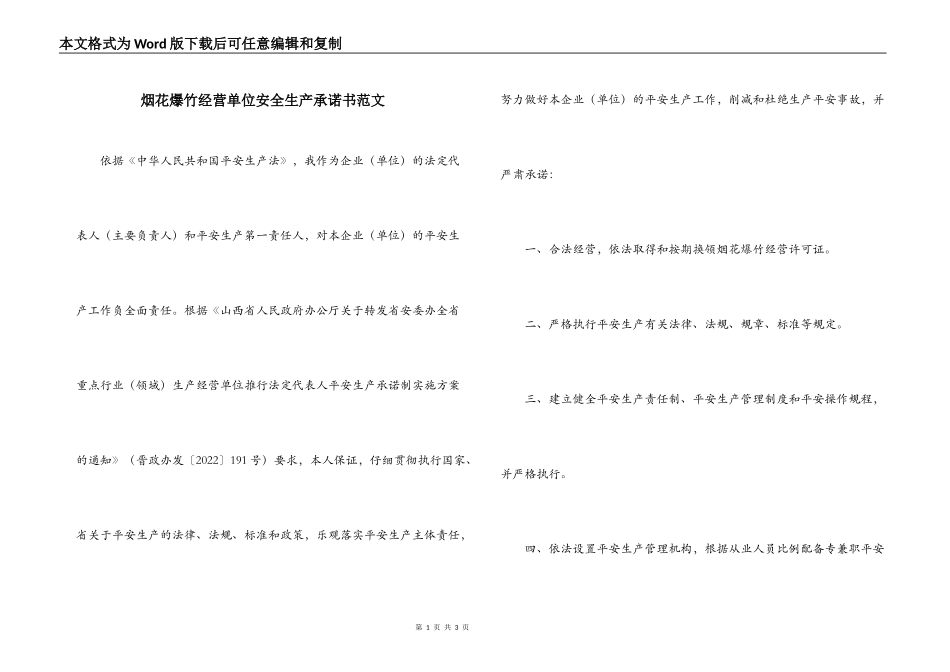 本文格式为Word版下载后可任意编辑和复制

烟花爆竹经营单位安全生产承诺书范文

依据《中华人民共和国平安生产法》，我作为企业（单位）的法定代表人（主要负责人）和平安生产第一责任人，对本企业（单位）的平安生产工作负全面责任。根据《山西省人民政府办公厅关于转发省安委办全省重点行业（领域）生产经营单位推行法定代表人平安生产承诺制实施方案的通知》（晋政办发〔2022〕191号）要求，本人保证，仔细贯彻执行国家、省关于平安生产的法律、法规、标准和政策，乐观落实平安生产主体责任，努力做好本企业（单位）的平安生产工作，削减和杜绝生产平安事故，并严肃承诺：

一、合法经营，依法取得和按期换领烟花爆竹经营许可证。

二、严格执行平安生产有关法律、法规、规章、标准等规定。

三、建立健全平安生产责任制、平安生产管理制度和平安操作规程，并严格执行。

四、依法设置平安生产管理机构，根据从业人员比例配备专兼职平安

第 1 页 共 3 页